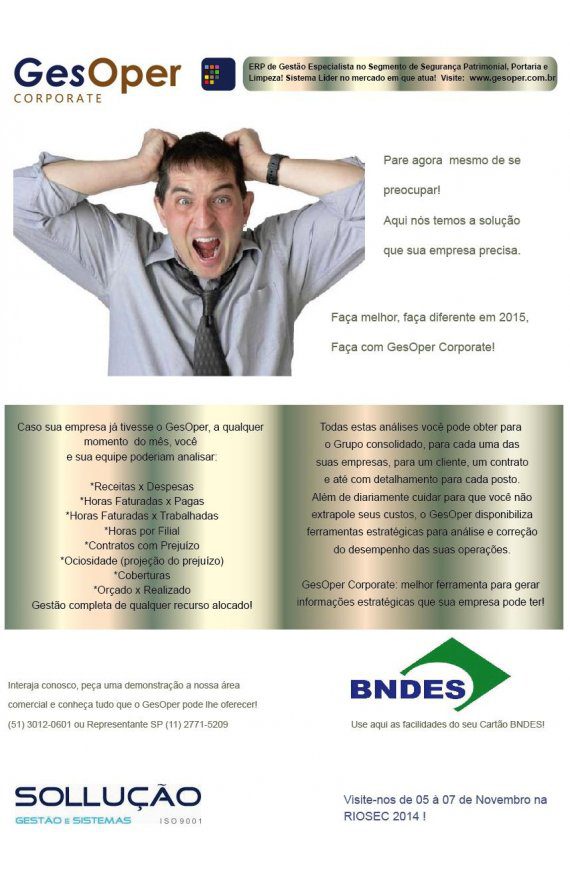 GesOper
CORPORATE

ERP de Gestão Especialista no Segmento de Segurança Patrimonial, Portaria e Limpeza! Sistema Líder no mercado em que atua! Visite: www.gesoper.com.br

Pare agora mesmo de se preocupar!
Aqui nós temos a solução que sua empresa precisa.

Faça melhor, faça diferente em 2015,
Faça com GesOper Corporate!

Caso sua empresa já tivesse o GesOper, a qualquer momento do mês, você e sua equipe poderiam analisar:

*Receitas x Despesas
*Horas Faturadas x Pagas
*Horas Faturadas x Trabalhadas
*Horas por Filial
*Contratos com Prejuízo
*Ociosidade (projeção do prejuízo)
*Coberturas
*Orçado x Realizado
Gestão completa de qualquer recurso alocado!

Todas estas análises você pode obter para o Grupo consolidado, para cada uma das suas empresas, para um cliente, um contrato e até com detalhamento para cada posto.
Além de diariamente cuidar para que você não extrapole seus custos, o GesOper disponibiliza ferramentas estratégicas para análise e correção do desempenho das suas operações.

GesOper Corporate: melhor ferramenta para gerar informações estratégicas que sua empresa pode ter!

Interaja conosco, peça uma demonstração a nossa área comercial e conheça tudo que o GesOper pode lhe oferecer!
(51) 3012-0601 ou Representante SP (11) 2771-5209

BNDES
Use aqui as facilidades do seu Cartão BNDES!

SOLLUÇÃO
GESTÃO E SISTEMAS ISO 9001

Visite-nos de 05 à 07 de Novembro na RIOSEC 2014 !